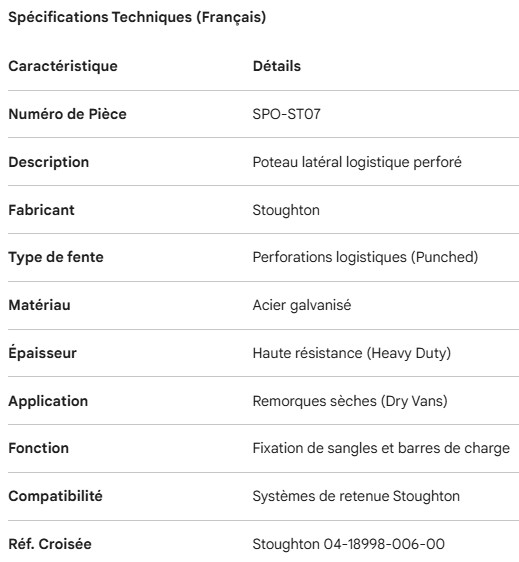 Spécifications Techniques (Français)

| Caractéristique | Détails |
|---|---|
| Numéro de Pièce | SPO-ST07 |
| Description | Poteau latéral logistique perforé |
| Fabricant | Stoughton |
| Type de fente | Perforations logistiques (Punched) |
| Matériau | Acier galvanisé |
| Épaisseur | Haute résistance (Heavy Duty) |
| Application | Remorques sèches (Dry Vans) |
| Fonction | Fixation de sangles et barres de charge |
| Compatibilité | Systèmes de retenue Stoughton |
| Réf. Croisée | Stoughton 04-18998-006-00 |